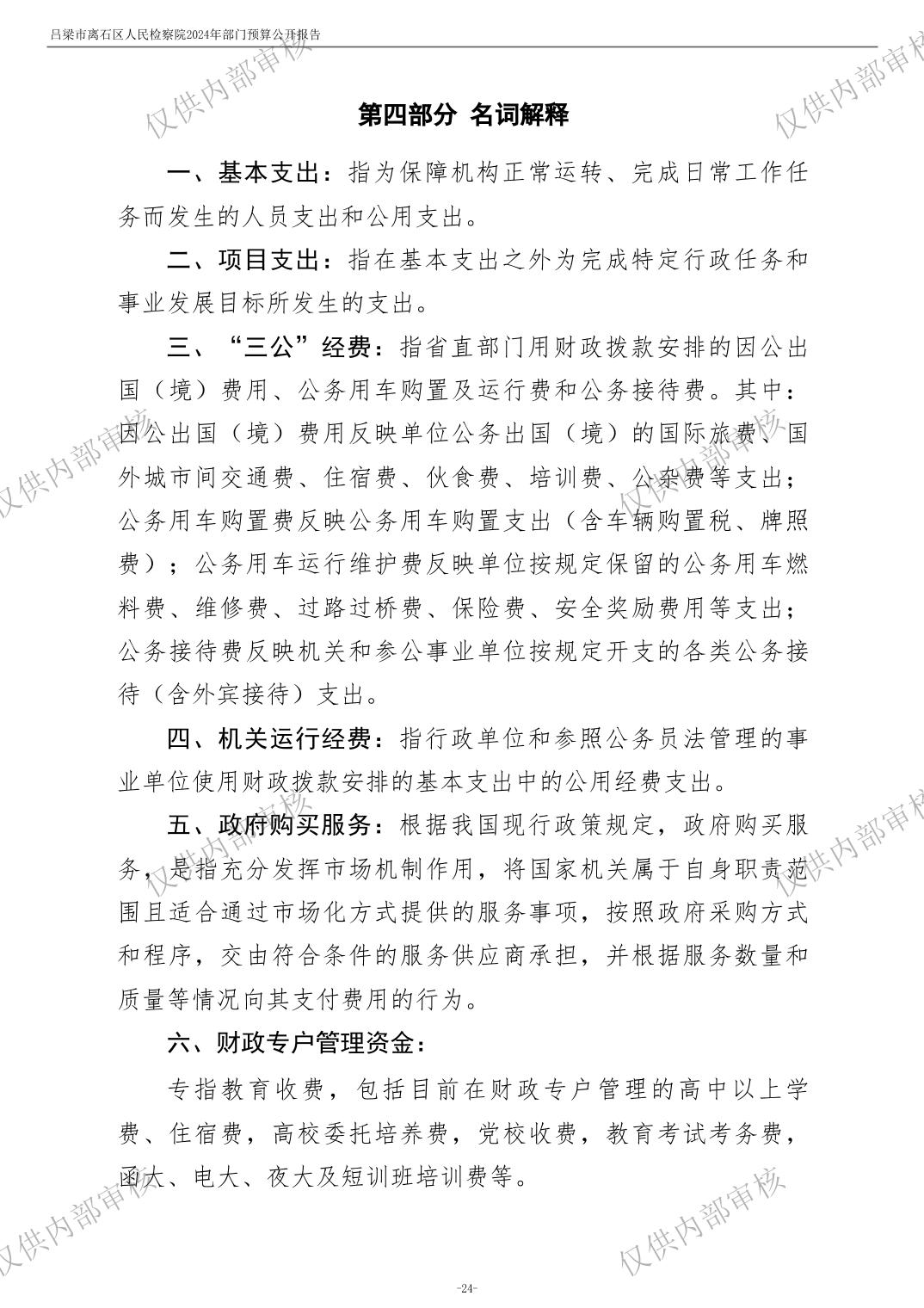 吕梁市离石区人民检察院2024年部门预算公开报告

第四部分 名词解释

一、基本支出：指为保障机构正常运转、完成日常工作任务而发生的人员支出和公用支出。

二、项目支出：指在基本支出之外为完成特定行政任务和事业发展目标所发生的支出。

三、“三公”经费：指省直部门用财政拨款安排的因公出国（境）费用、公务用车购置及运行费和公务接待费。其中：因公出国（境）费用反映单位公务出国（境）的国际旅费、国外城市间交通费、住宿费、伙食费、培训费、公杂费等支出；公务用车购置费反映公务用车购置支出（含车辆购置税、牌照费）；公务用车运行维护费反映单位按规定保留的公务用车燃料费、维修费、过路过桥费、保险费、安全奖励费用等支出；公务接待费反映机关和参公事业单位按规定开支的各类公务接待（含外宾接待）支出。

四、机关运行经费：指行政单位和参照公务员法管理的事业单位使用财政拨款安排的基本支出中的公用经费支出。

五、政府购买服务：根据我国现行政策规定，政府购买服务，是指充分发挥市场机制作用，将国家机关属于自身职责范围且适合通过市场化方式提供的服务事项，按照政府采购方式和程序，交由符合条件的服务供应商承担，并根据服务数量和质量等情况向其支付费用的行为。

六、财政专户管理资金：

专指教育收费，包括目前在财政专户管理的高中以上学费、住宿费，高校委托培养费，党校收费，教育考试考务费，函大、电大、夜大及短训班培训费等。

-24-

仅供内部审核